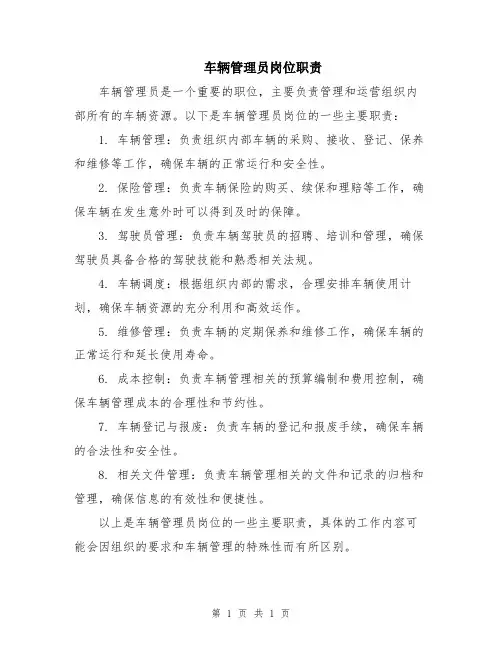 车辆管理员岗位职责

车辆管理员是一个重要的职位，主要负责管理和运营组织内部所有的车辆资源。以下是车辆管理员岗位的一些主要职责：

1. 车辆管理：负责组织内部车辆的采购、接收、登记、保养和维修等工作，确保车辆的正常运行和安全性。

2. 保险管理：负责车辆保险的购买、续保和理赔等工作，确保车辆在发生意外时可以得到及时的保障。

3. 驾驶员管理：负责车辆驾驶员的招聘、培训和管理，确保驾驶员具备合格的驾驶技能和熟悉相关法规。

4. 车辆调度：根据组织内部的需求，合理安排车辆使用计划，确保车辆资源的充分利用和高效运作。

5. 维修管理：负责车辆的定期保养和维修工作，确保车辆的正常运行和延长使用寿命。

6. 成本控制：负责车辆管理相关的预算编制和费用控制，确保车辆管理成本的合理性和节约性。

7. 车辆登记与报废：负责车辆的登记和报废手续，确保车辆的合法性和安全性。

8. 相关文件管理：负责车辆管理相关的文件和记录的归档和管理，确保信息的有效性和便捷性。

以上是车辆管理员岗位的一些主要职责，具体的工作内容可能会因组织的要求和车辆管理的特殊性而有所区别。

第 1 页 共 1 页